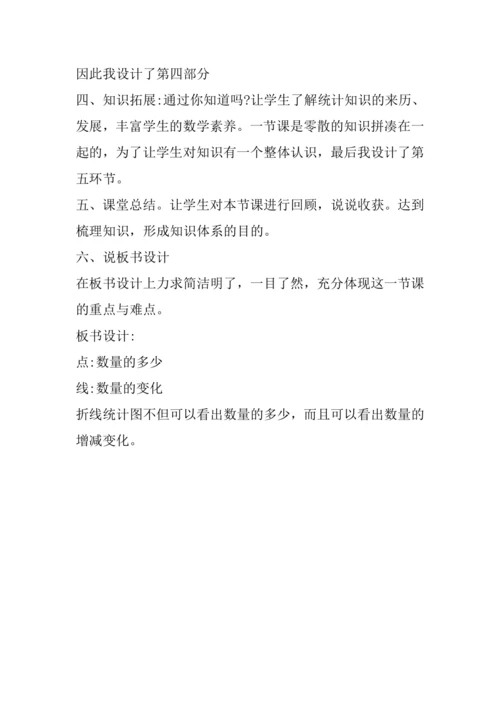 因此我设计了第四部分

四、知识拓展:通过你知道吗?让学生了解统计知识的来历、发展，丰富学生的数学素养。一节课是零散的知识拼凑在一起的，为了让学生对知识有一个整体认识，最后我设计了第五环节。

五、课堂总结。让学生对本节课进行回顾，说说收获。达到梳理知识，形成知识体系的目的。

六、说板书设计

在板书设计上力求简洁明了，一目了然，充分体现这一节课的重点与难点。

板书设计:

点:数量的多少

线:数量的变化

折线统计图不但可以看出数量的多少，而且可以看出数量的增减变化。